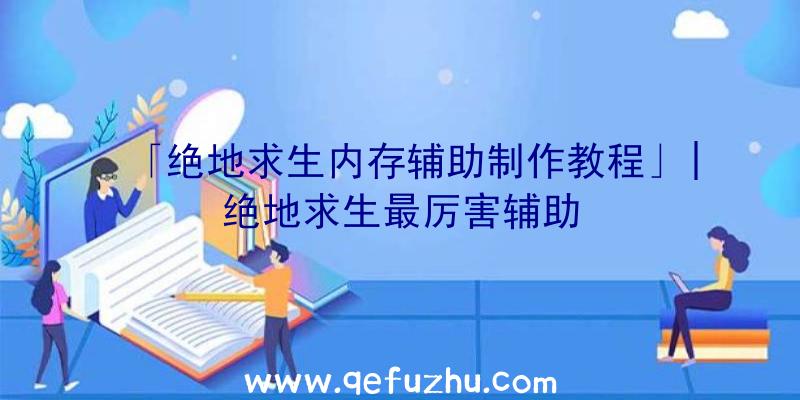 「绝地求生内存辅助制作教程」|绝地求生最厉害辅助

www.qefuzhu.com